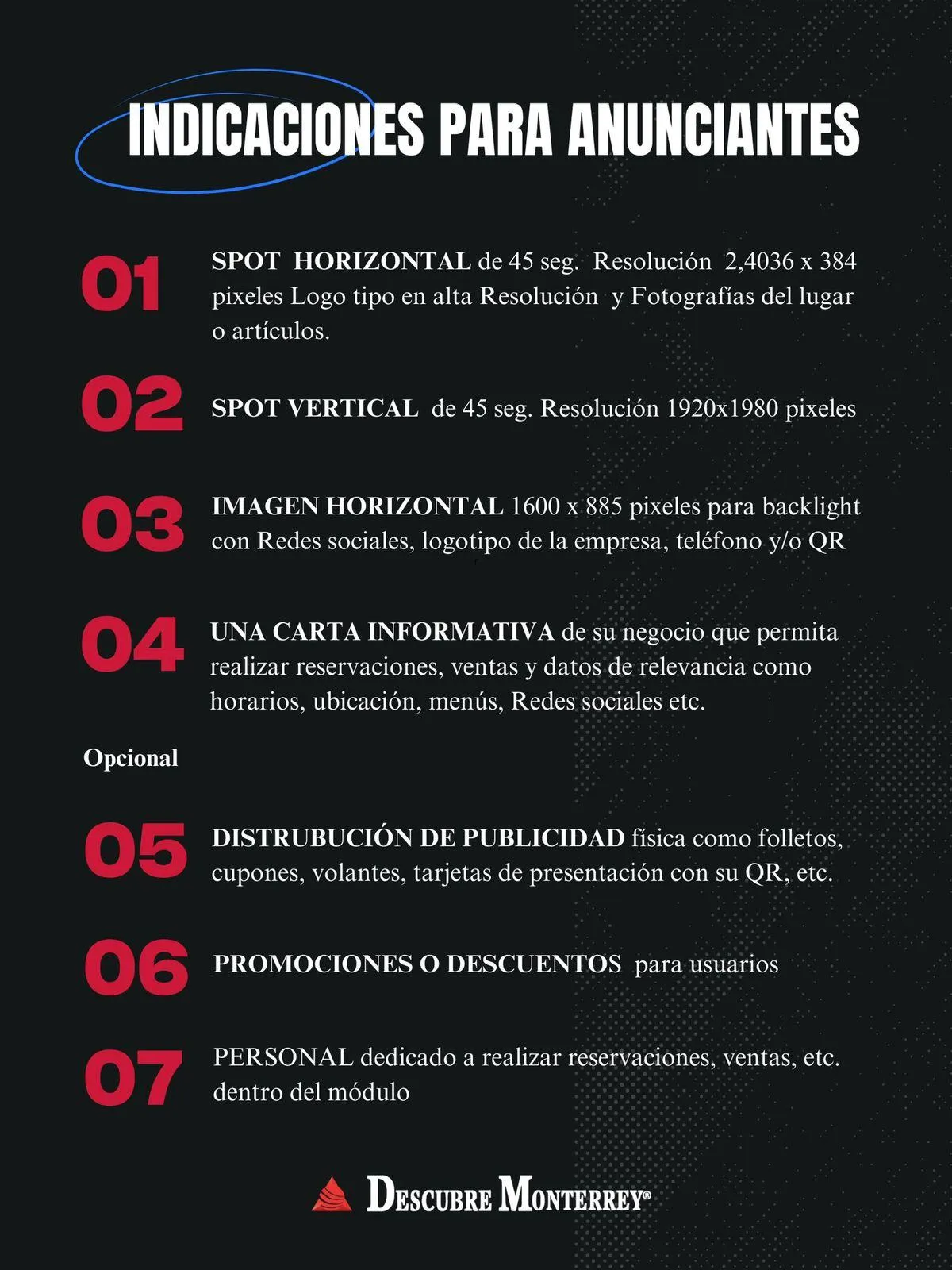 INDICACIONES PARA ANUNCIANTES

01 SPOT HORIZONTAL de 45 seg. Resolución 2,4036 x 384 pixeles Logo tipo en alta Resolución y Fotografías del lugar o artículos.

02 SPOT VERTICAL de 45 seg. Resolución 1920x1980 pixeles

03 IMAGEN HORIZONTAL 1600 x 885 pixeles para backlight con Redes sociales, logotipo de la empresa, teléfono y/o QR

04 UNA CARTA INFORMATIVA de su negocio que permita realizar reservaciones, ventas y datos de relevancia como horarios, ubicación, menús, Redes sociales etc.

Opcional

05 DISTRUBUCIÓN DE PUBLICIDAD física como folletos, cupones, volantes, tarjetas de presentación con su QR, etc.

06 PROMOCIONES O DESCUENTOS para usuarios

07 PERSONAL dedicado a realizar reservaciones, ventas, etc. dentro del módulo

DESCUBRE MONTERREY®